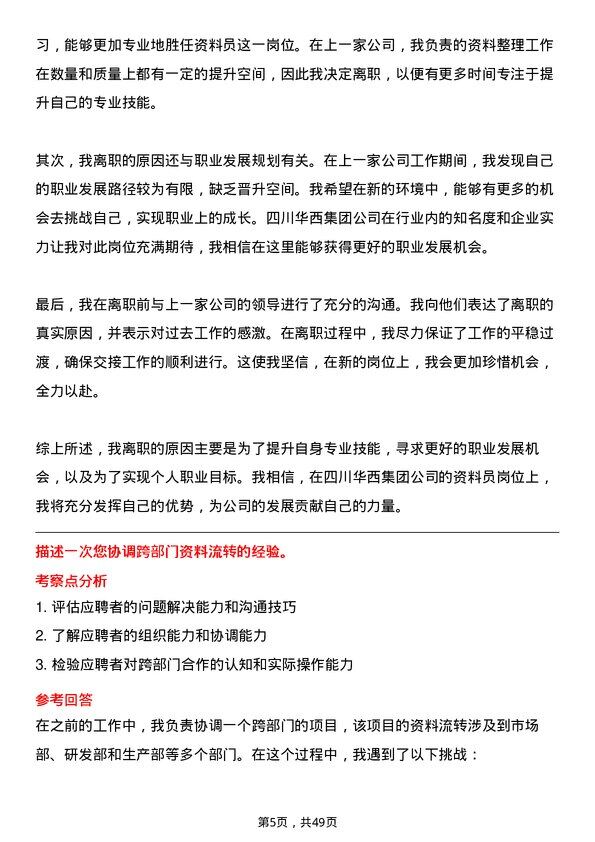 习，能够更加专业地胜任资料员这一岗位。在上一家公司，我负责的资料整理工作在数量和质量上都有一定的提升空间，因此我决定离职，以便有更多时间专注于提升自己的专业技能。

其次，我离职的原因还与职业发展规划有关。在上一家公司工作期间，我发现自己的职业发展路径较为有限，缺乏晋升空间。我希望在新的环境中，能够有更多的机会去挑战自己，实现职业上的成长。四川华西集团公司在行业内的知名度和企业实力让我对此岗位充满期待，我相信在这里能够获得更好的职业发展机会。

最后，我在离职前与上一家公司的领导进行了充分的沟通。我向他们表达了离职的真实原因，并表示对过去工作的感激。在离职过程中，我尽力保证了工作的平稳过渡，确保交接工作的顺利进行。这使我坚信，在新的岗位上，我会更加珍惜机会，全力以赴。

综上所述，我离职的原因主要是为了提升自身专业技能，寻求更好的职业发展机会，以及为了实现个人职业目标。我相信，在四川华西集团公司的资料员岗位上，我将充分发挥自己的优势，为公司的发展贡献自己的力量。

描述一次您协调跨部门资料流转的经验。

考察点分析

1. 评估应聘者的问题解决能力和沟通技巧

2. 了解应聘者的组织能力和协调能力

3. 检验应聘者对跨部门合作的认知和实际操作能力

参考回答

在之前的工作中，我负责协调一个跨部门的项目，该项目的资料流转涉及到市场部、研发部和生产部等多个部门。在这个过程中，我遇到了以下挑战：

第5页，共49页